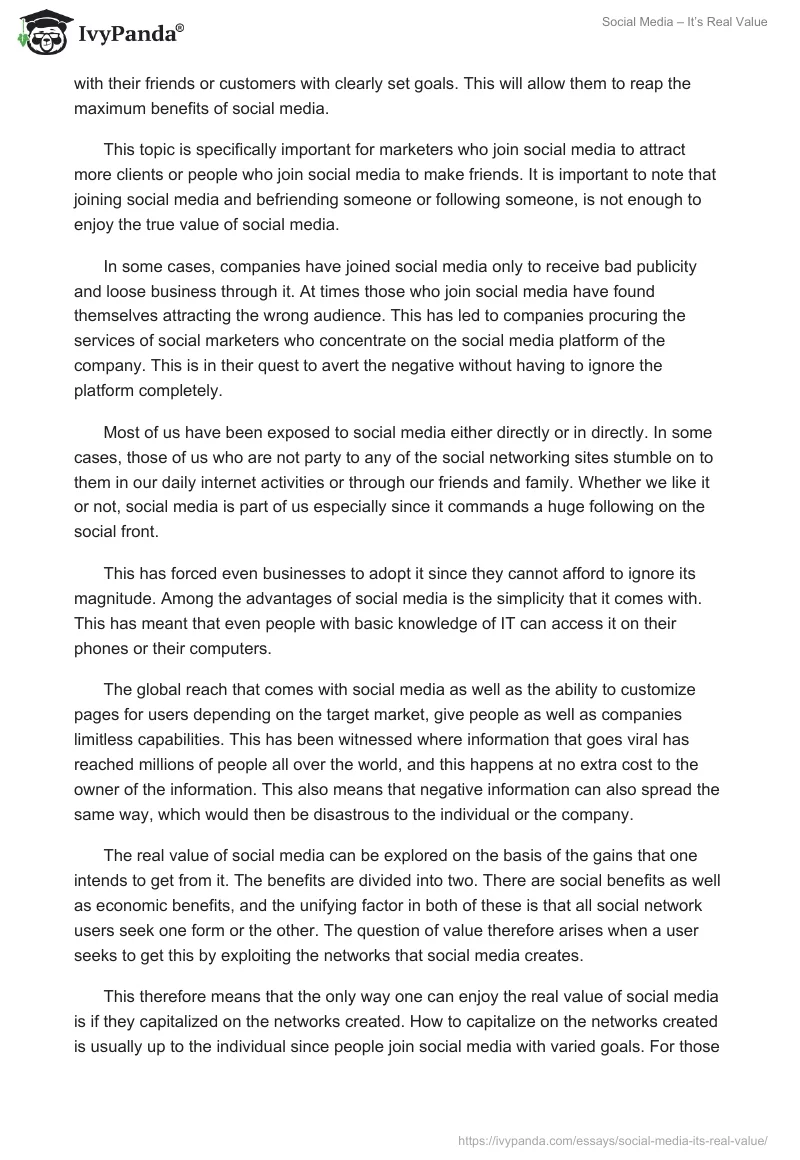 IvyPanda®

Social Media – It's Real Value

with their friends or customers with clearly set goals. This will allow them to reap the maximum benefits of social media.

This topic is specifically important for marketers who join social media to attract more clients or people who join social media to make friends. It is important to note that joining social media and befriending someone or following someone, is not enough to enjoy the true value of social media.

In some cases, companies have joined social media only to receive bad publicity and loose business through it. At times those who join social media have found themselves attracting the wrong audience. This has led to companies procuring the services of social marketers who concentrate on the social media platform of the company. This is in their quest to avert the negative without having to ignore the platform completely.

Most of us have been exposed to social media either directly or in directly. In some cases, those of us who are not party to any of the social networking sites stumble on to them in our daily internet activities or through our friends and family. Whether we like it or not, social media is part of us especially since it commands a huge following on the social front.

This has forced even businesses to adopt it since they cannot afford to ignore its magnitude. Among the advantages of social media is the simplicity that it comes with. This has meant that even people with basic knowledge of IT can access it on their phones or their computers.

The global reach that comes with social media as well as the ability to customize pages for users depending on the target market, give people as well as companies limitless capabilities. This has been witnessed where information that goes viral has reached millions of people all over the world, and this happens at no extra cost to the owner of the information. This also means that negative information can also spread the same way, which would then be disastrous to the individual or the company.

The real value of social media can be explored on the basis of the gains that one intends to get from it. The benefits are divided into two. There are social benefits as well as economic benefits, and the unifying factor in both of these is that all social network users seek one form or the other. The question of value therefore arises when a user seeks to get this by exploiting the networks that social media creates.

This therefore means that the only way one can enjoy the real value of social media is if they capitalized on the networks created. How to capitalize on the networks created is usually up to the individual since people join social media with varied goals. For those

https://ivypanda.com/essays/social-media-its-real-value/